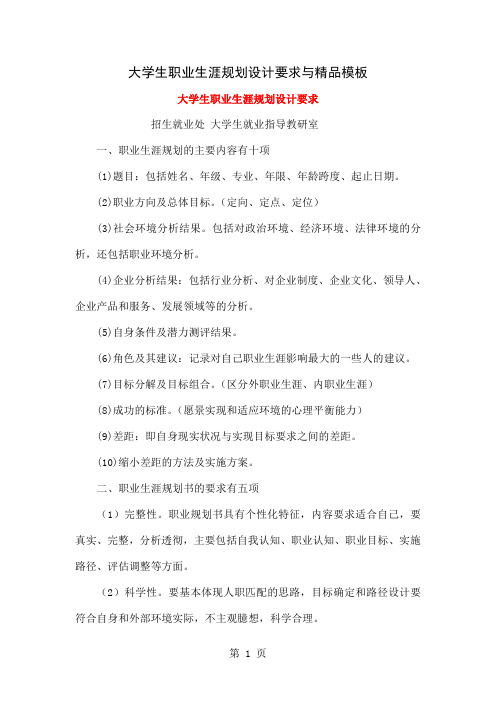 大学生职业生涯规划设计要求与精品模板

大学生职业生涯规划设计要求

招生就业处 大学生就业指导教研室

一、职业生涯规划的主要内容有十项

⑴题目：包括姓名、年级、专业、年限、年龄跨度、起止日期。

⑵职业方向及总体目标。（定向、定点、定位）

⑶社会环境分析结果。包括对政治环境、经济环境、法律环境的分析，还包括职业环境分析。

⑷企业分析结果：包括行业分析、对企业制度、企业文化、领导人、企业产品和服务、发展领域等的分析。

⑸自身条件及潜力测评结果。

⑹角色及其建议：记录对自己职业生涯影响最大的一些人的建议。

⑺目标分解及目标组合。（区分外职业生涯、内职业生涯）

⑻成功的标准。（愿景实现和适应环境的心理平衡能力）

⑼差距：即自身现实状况与实现目标要求之间的差距。

⑽缩小差距的方法及实施方案。

二、职业生涯规划书的要求有五项

（1）完整性。职业规划书具有个性化特征，内容要求适合自己，要真实、完整，分析透彻，主要包括自我认知、职业认知、职业目标、实施路径、评估调整等方面。

（2）科学性。要基本体现人职匹配的思路，目标确定和路径设计要符合自身和外部环境实际，不主观臆想，科学合理。

第 1 页